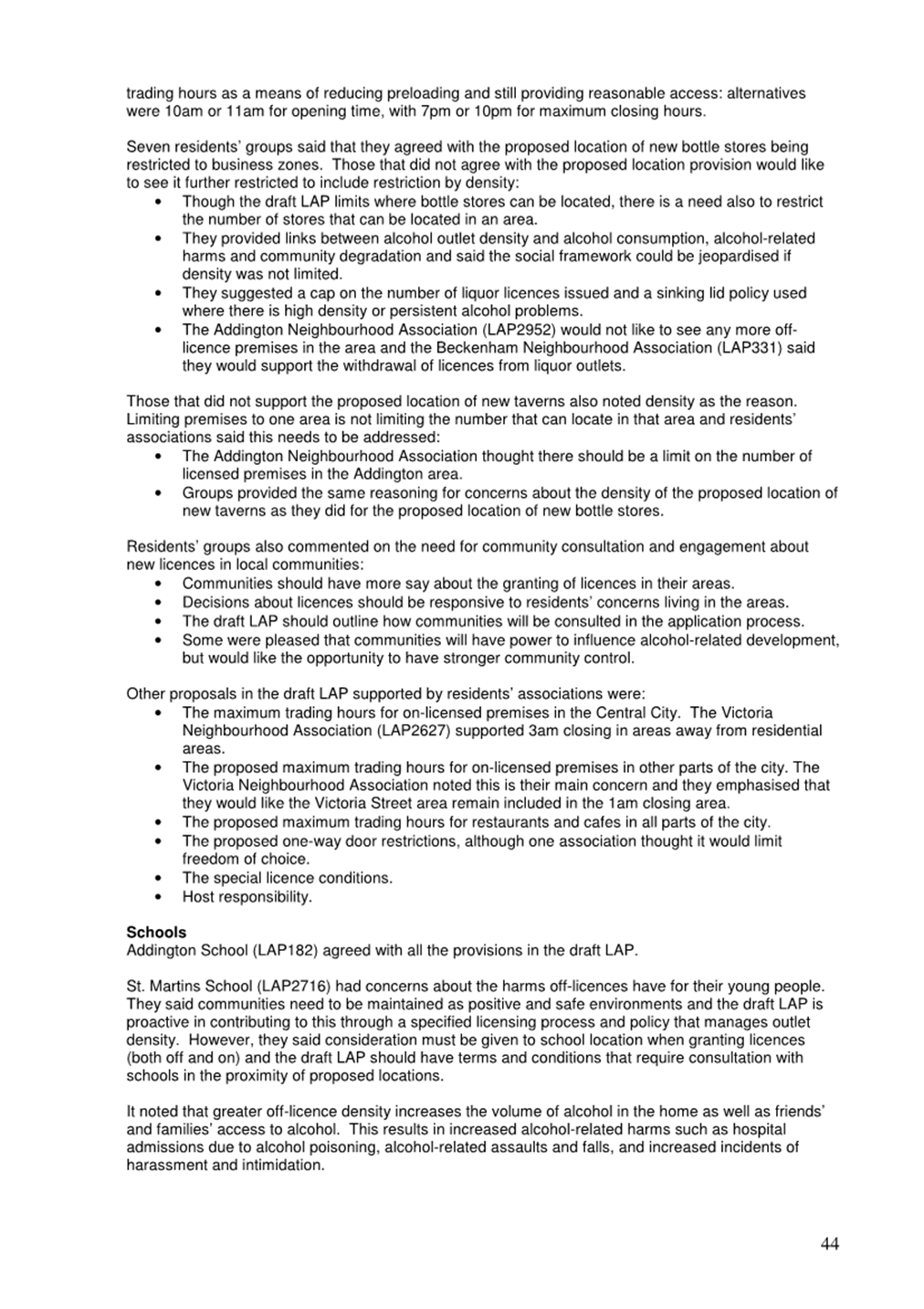 trading hours as a means of reducing preloading and still providing reasonable access: alternatives were 10am or 11am for opening time, with 7pm or 10pm for maximum closing hours.

Seven residents' groups said that they agreed with the proposed location of new bottle stores being restricted to business zones. Those that did not agree with the proposed location provision would like to see it further restricted to include restriction by density:
• Though the draft LAP limits where bottle stores can be located, there is a need also to restrict the number of stores that can be located in an area.
• They provided links between alcohol outlet density and alcohol consumption, alcohol-related harms and community degradation and said the social framework could be jeopardised if density was not limited.
• They suggested a cap on the number of liquor licences issued and a sinking lid policy used where there is high density or persistent alcohol problems.
• The Addington Neighbourhood Association (LAP2952) would not like to see any more off-licence premises in the area and the Beckenham Neighbourhood Association (LAP331) said they would support the withdrawal of licences from liquor outlets.

Those that did not support the proposed location of new taverns also noted density as the reason. Limiting premises to one area is not limiting the number that can locate in that area and residents' associations said this needs to be addressed:
• The Addington Neighbourhood Association thought there should be a limit on the number of licensed premises in the Addington area.
• Groups provided the same reasoning for concerns about the density of the proposed location of new taverns as they did for the proposed location of new bottle stores.

Residents' groups also commented on the need for community consultation and engagement about new licences in local communities:
• Communities should have more say about the granting of licences in their areas.
• Decisions about licences should be responsive to residents' concerns living in the areas.
• The draft LAP should outline how communities will be consulted in the application process.
• Some were pleased that communities will have power to influence alcohol-related development, but would like the opportunity to have stronger community control.

Other proposals in the draft LAP supported by residents' associations were:
• The maximum trading hours for on-licensed premises in the Central City. The Victoria Neighbourhood Association (LAP2627) supported 3am closing in areas away from residential areas.
• The proposed maximum trading hours for on-licensed premises in other parts of the city. The Victoria Neighbourhood Association noted this is their main concern and they emphasised that they would like the Victoria Street area remain included in the 1am closing area.
• The proposed maximum trading hours for restaurants and cafes in all parts of the city.
• The proposed one-way door restrictions, although one association thought it would limit freedom of choice.
• The special licence conditions.
• Host responsibility.

Schools
Addington School (LAP182) agreed with all the provisions in the draft LAP.

St. Martins School (LAP2716) had concerns about the harms off-licences have for their young people. They said communities need to be maintained as positive and safe environments and the draft LAP is proactive in contributing to this through a specified licensing process and policy that manages outlet density. However, they said consideration must be given to school location when granting licences (both off and on) and the draft LAP should have terms and conditions that require consultation with schools in the proximity of proposed locations.

It noted that greater off-licence density increases the volume of alcohol in the home as well as friends' and families' access to alcohol. This results in increased alcohol-related harms such as hospital admissions due to alcohol poisoning, alcohol-related assaults and falls, and increased incidents of harassment and intimidation.

44